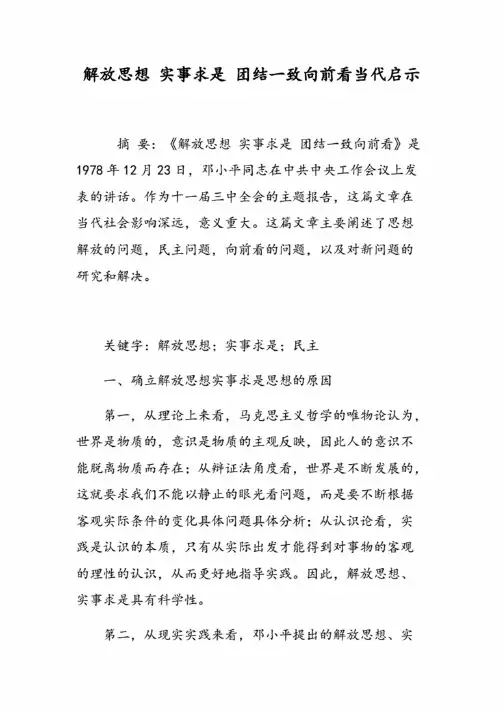 解放思想 实事求是 团结一致向前看当代启示

摘 要：《解放思想 实事求是 团结一致向前看》是1978年12月23日，邓小平同志在中共中央工作会议上发表的讲话。作为十一届三中全会的主题报告，这篇文章在当代社会影响深远，意义重大。这篇文章主要阐述了思想解放的问题，民主问题，向前看的问题，以及对新问题的研究和解决。

关键字：解放思想；实事求是；民主

一、确立解放思想实事求是思想的原因

第一，从理论上来看，马克思主义哲学的唯物论认为，世界是物质的，意识是物质的主观反映，因此人的意识不能脱离物质而存在；从辩证法角度看，世界是不断发展的，这就要求我们不能以静止的眼光看问题，而是要不断根据客观实际条件的变化具体问题具体分析；从认识论看，实践是认识的本质，只有从实际出发才能得到对事物的客观的理性的认识，从而更好地指导实践。因此，解放思想、实事求是具有科学性。

第二，从现实实践来看，邓小平提出的解放思想、实